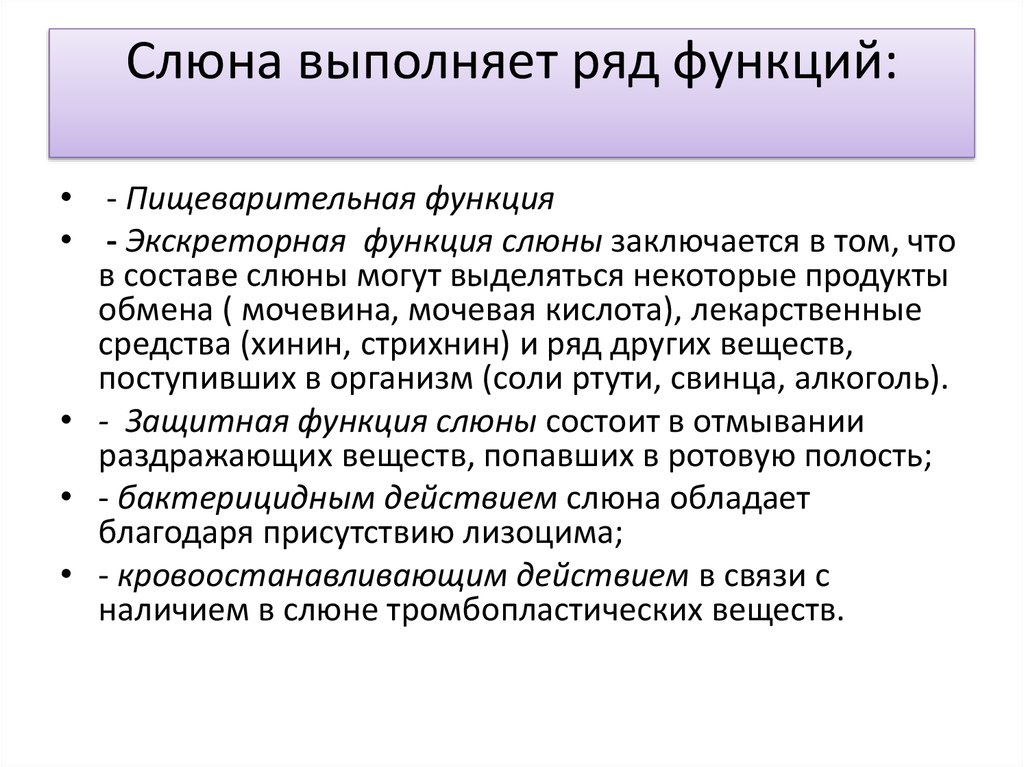 Слюна выполняет ряд функций:

• - Пищеварительная функция
• - Экскреторная функция слюны заключается в том, что в составе слюны могут выделяться некоторые продукты обмена ( мочевина, мочевая кислота), лекарственные средства (хинин, стрихнин) и ряд других веществ, поступивших в организм (соли ртути, свинца, алкоголь).
• - Защитная функция слюны состоит в отмывании раздражающих веществ, попавших в ротовую полость;
• - бактерицидным действием слюна обладает благодаря присутствию лизоцима;
• - кровоостанавливающим действием в связи с наличием в слюне тромбопластических веществ.